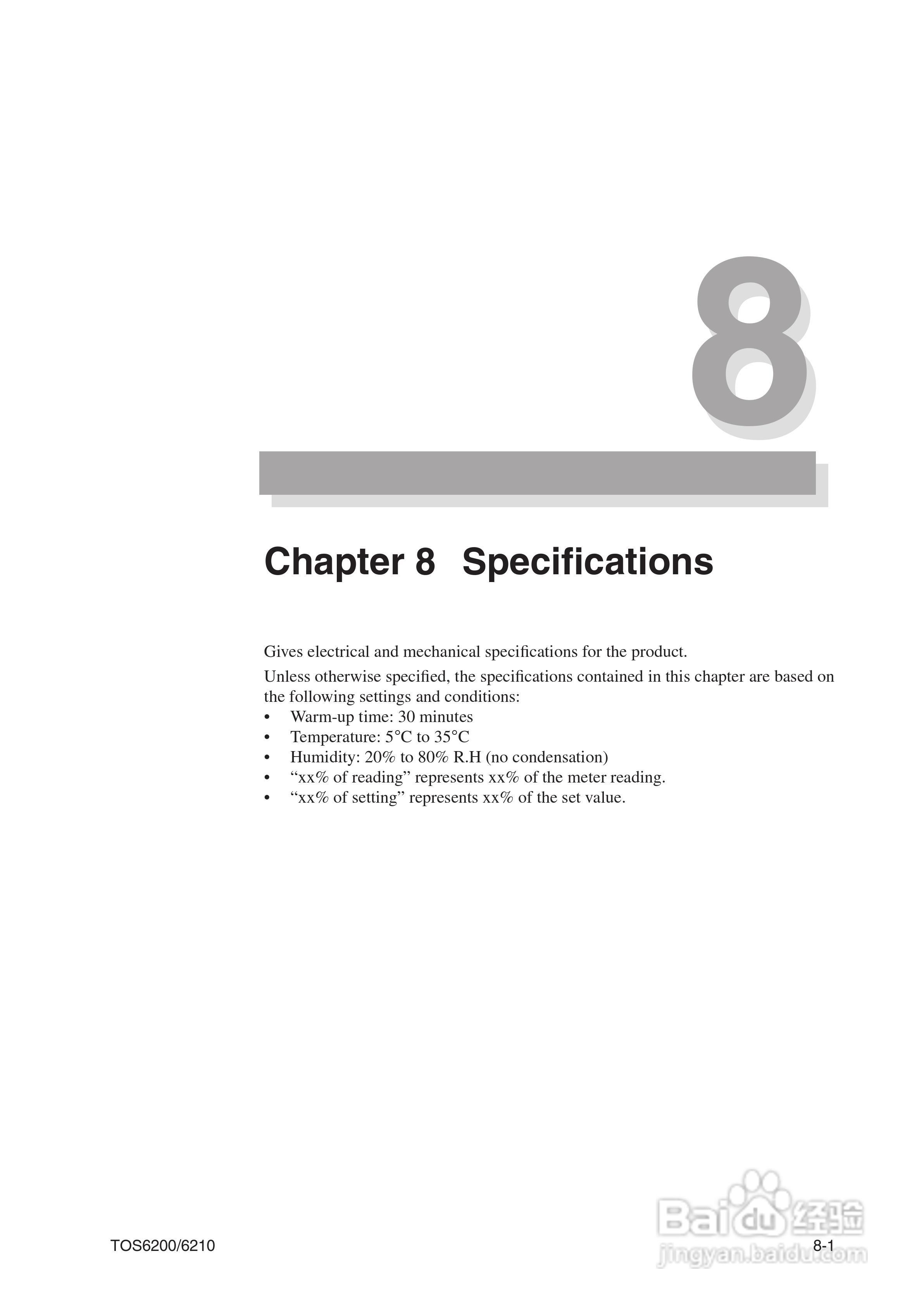 8

Chapter 8 Specifications

Gives electrical and mechanical specifications for the product.

Unless otherwise specified, the specifications contained in this chapter are based on the following settings and conditions:
• Warm-up time: 30 minutes
• Temperature: 5°C to 35°C
• Humidity: 20% to 80% R.H (no condensation)
• "xx% of reading" represents xx% of the meter reading.
• "xx% of setting" represents xx% of the set value.

TOS6200/6210

8-1

Baidu经验
jingyan.baidu.com